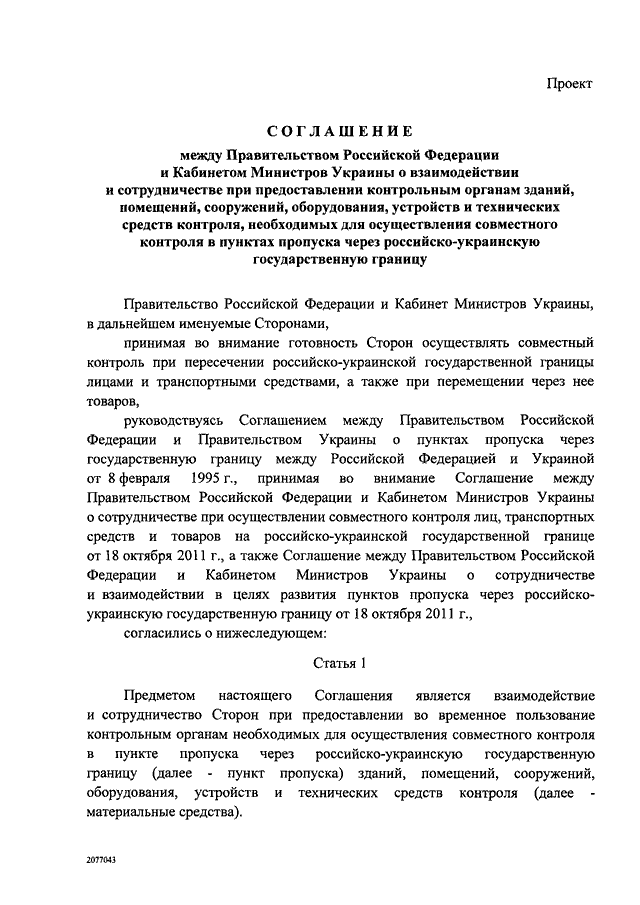 Проект

СОГЛАШЕНИЕ

между Правительством Российской Федерации и Кабинетом Министров Украины о взаимодействии и сотрудничестве при предоставлении контрольным органам зданий, помещений, сооружений, оборудования, устройств и технических средств контроля, необходимых для осуществления совместного контроля в пунктах пропуска через российско-украинскую государственную границу

Правительство Российской Федерации и Кабинет Министров Украины, в дальнейшем именуемые Сторонами,

принимая во внимание готовность Сторон осуществлять совместный контроль при пересечении российско-украинской государственной границы лицами и транспортными средствами, а также при перемещении через нее товаров,

руководствуясь Соглашением между Правительством Российской Федерации и Правительством Украины о пунктах пропуска через государственную границу между Российской Федерацией и Украиной от 8 февраля 1995 г., принимая во внимание Соглашение между Правительством Российской Федерации и Кабинетом Министров Украины о сотрудничестве при осуществлении совместного контроля лиц, транспортных средств и товаров на российско-украинской государственной границе от 18 октября 2011 г., а также Соглашение между Правительством Российской Федерации и Кабинетом Министров Украины о сотрудничестве и взаимодействии в целях развития пунктов пропуска через российско-украинскую государственную границу от 18 октября 2011 г.,

согласились о нижеследующем:

Статья 1

Предметом настоящего Соглашения является взаимодействие и сотрудничество Сторон при предоставлении во временное пользование контрольным органам необходимых для осуществления совместного контроля в пункте пропуска через российско-украинскую государственную границу (далее - пункт пропуска) зданий, помещений, сооружений, оборудования, устройств и технических средств контроля (далее - материальные средства).

2077043